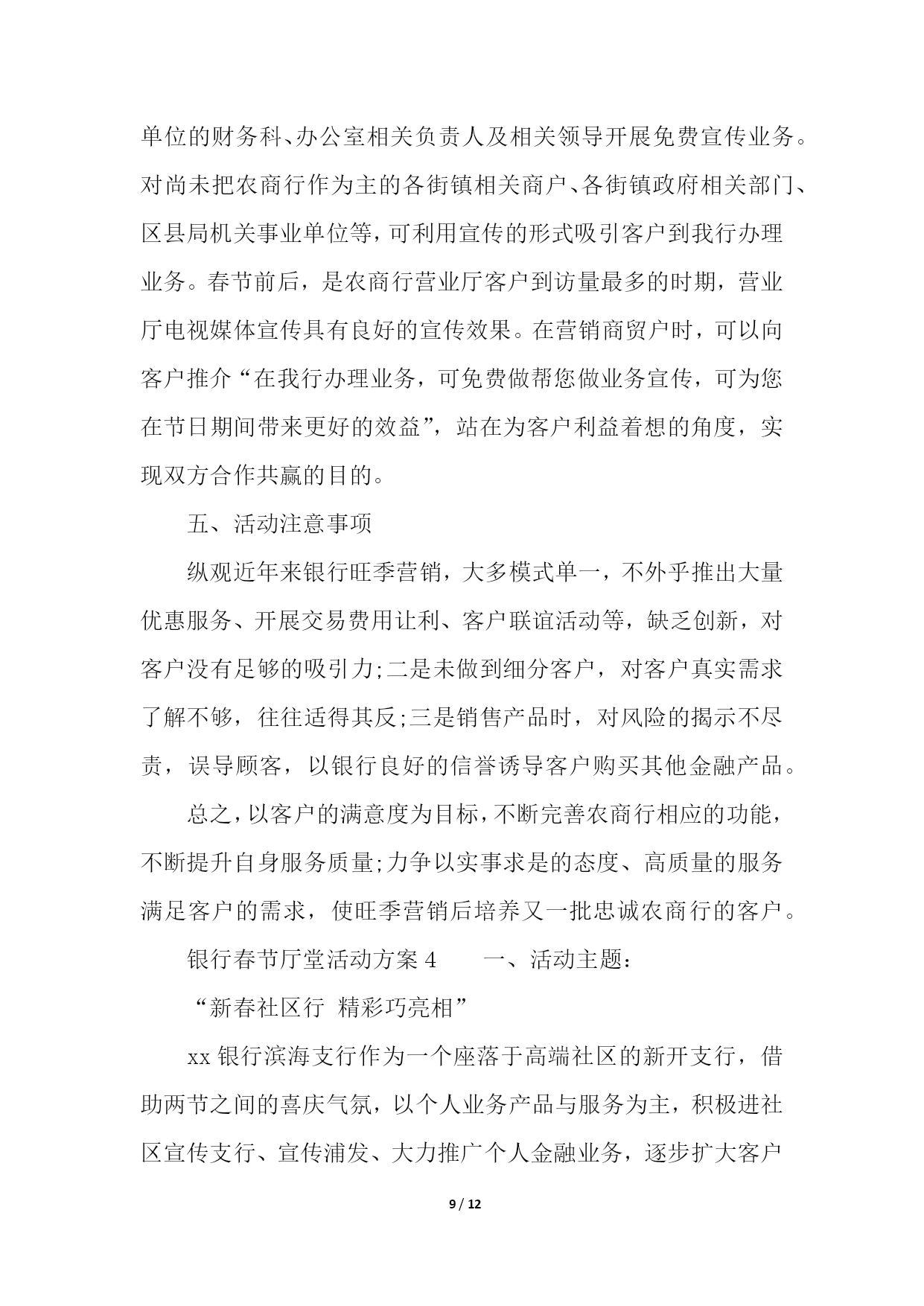 单位的财务科、办公室相关负责人及相关领导开展免费宣传业务。对尚未把农商行作为主的各街镇相关商户、各街镇政府相关部门、区县局机关事业单位等，可利用宣传的形式吸引客户到我行办理业务。春节前后，是农商行营业厅客户到访量最多的时期，营业厅电视媒体宣传具有良好的宣传效果。在营销商贸户时，可以向客户推介“在我行办理业务，可免费做帮您做业务宣传，可为您在节日期间带来更好的效益”，站在为客户利益着想的角度，实现双方合作共赢的目的。

五、活动注意事项

纵观近年来银行旺季营销，大多模式单一，不外乎推出大量优惠服务、开展交易费用让利、客户联谊活动等，缺乏创新，对客户没有足够的吸引力;二是未做到细分客户，对客户真实需求了解不够，往往适得其反;三是销售产品时，对风险的揭示不尽责，误导顾客，以银行良好的信誉诱导客户购买其他金融产品。

总之，以客户的满意度为目标，不断完善农商行相应的功能，不断提升自身服务质量;力争以实事求是的态度、高质量的服务满足客户的需求，使旺季营销后培养又一批忠诚农商行的客户。

银行春节厅堂活动方案 4　　一、活动主题：

“新春社区行 精彩巧亮相”

xx 银行滨海支行作为一个座落于高端社区的新开支行，借助两节之间的喜庆气氛，以个人业务产品与服务为主，积极进社区宣传支行、宣传浦发、大力推广个人金融业务，逐步扩大客户

9 / 12